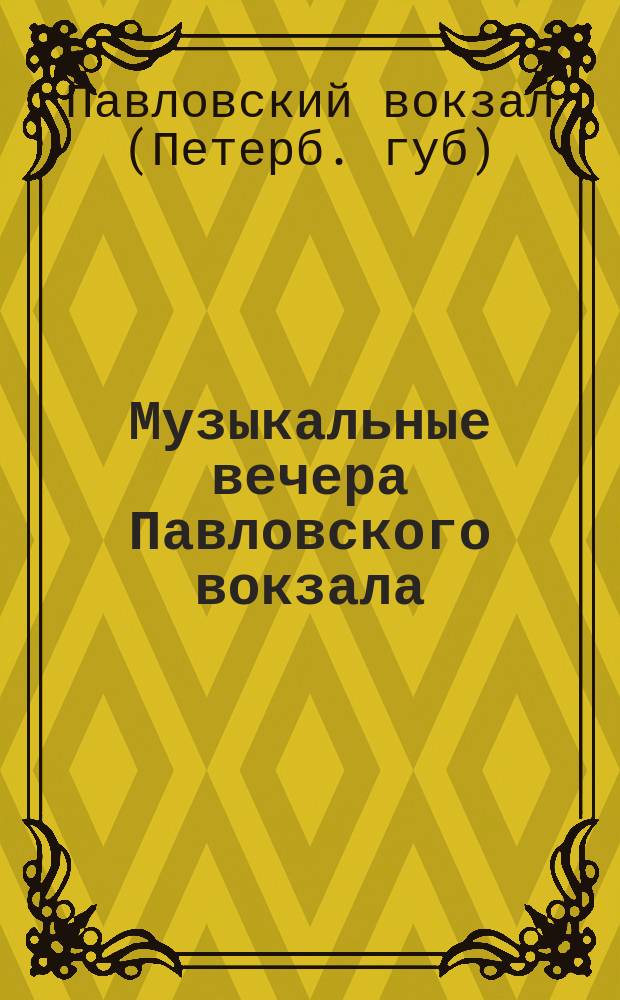 Павловский вокзал (Петерб. губ)

Музыкальные вечера Павловского вокзала